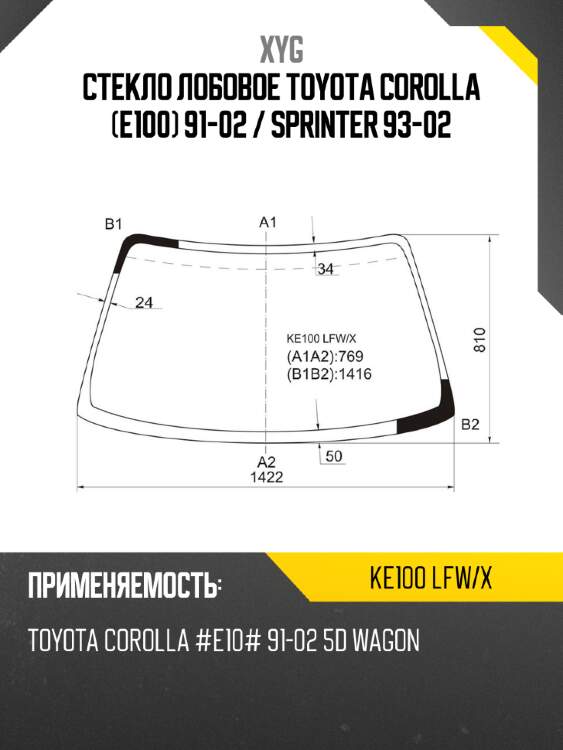 XYG
СТЕКЛО ЛОБОВОЕ TOYOTA COROLLA (E100) 91-02 / SPRINTER 93-02

B1
A1
34
24
KE100 LFW/X
(A1A2):769
(B1B2):1416
810
B2
A2
50
1422

ПРИМЕНЯЕМОСТЬ:
KE100 LFW/X
TOYOTA COROLLA #E10# 91-02 5D WAGON